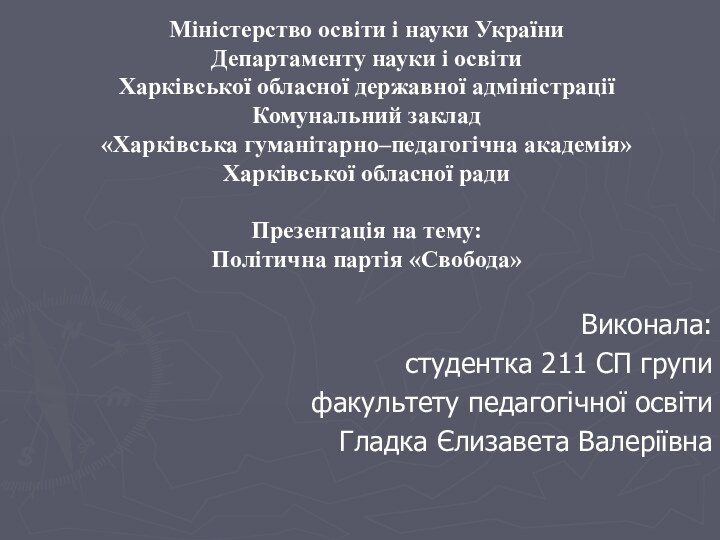 Міністерство освіти і науки України
Департаменту науки і освіти
Харківської обласної державної адміністрації
Комунальний заклад
«Харківська гуманітарно–педагогічна академія»
Харківської обласної ради

Презентація на тему:
Політична партія «Свобода»

Виконала:
студентка 211 СП групи
факультету педагогічної освіти
Гладка Єлизавета Валеріївна